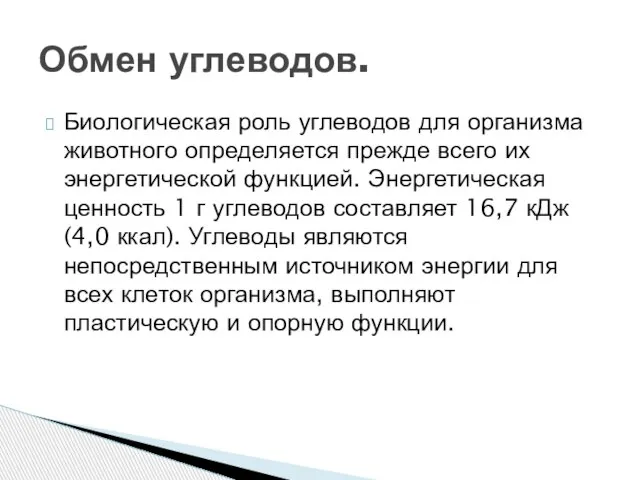 Обмен углеводов.

Биологическая роль углеводов для организма животного определяется прежде всего их энергетической функцией. Энергетическая ценность 1 г углеводов составляет 16,7 кДж (4,0 ккал). Углеводы являются непосредственным источником энергии для всех клеток организма, выполняют пластическую и опорную функции.